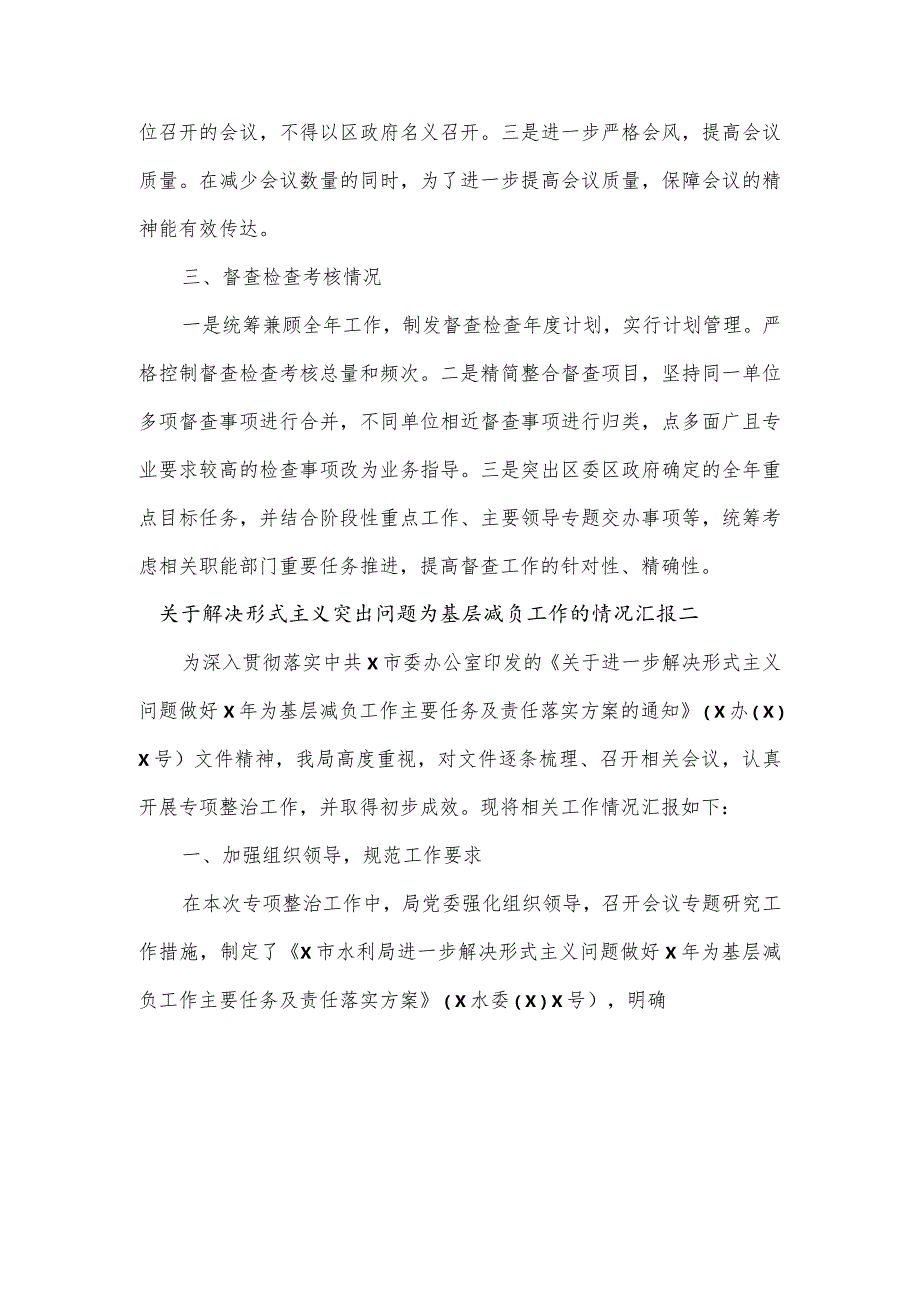 位召开的会议，不得以区政府名义召开。三是进一步严格会风，提高会议质量。在减少会议数量的同时，为了进一步提高会议质量，保障会议的精神能有效传达。

三、督查检查考核情况

一是统筹兼顾全年工作，制发督查检查年度计划，实行计划管理。严格控制督查检查考核总量和频次。二是精简整合督查项目，坚持同一单位多项督查事项进行合并，不同单位相近督查事项进行归类，点多面广且专业要求较高的检查事项改为业务指导。三是突出区委区政府确定的全年重点目标任务，并结合阶段性重点工作、主要领导专题交办事项等，统筹考虑相关职能部门重要任务推进，提高督查工作的针对性、精确性。

关于解决形式主义突出问题为基层减负工作的情况汇报二

为深入贯彻落实中共X市委办公室印发的《关于进一步解决形式主义问题做好X年为基层减负工作主要任务及责任落实方案的通知》（X办（X）X号）文件精神，我局高度重视，对文件逐条梳理、召开相关会议，认真开展专项整治工作，并取得初步成效。现将相关工作情况汇报如下：

一、加强组织领导，规范工作要求

在本次专项整治工作中，局党委强化组织领导，召开会议专题研究工作措施，制定了《X市水利局进一步解决形式主义问题做好X年为基层减负工作主要任务及责任落实方案》（X水委（X）X号），明确